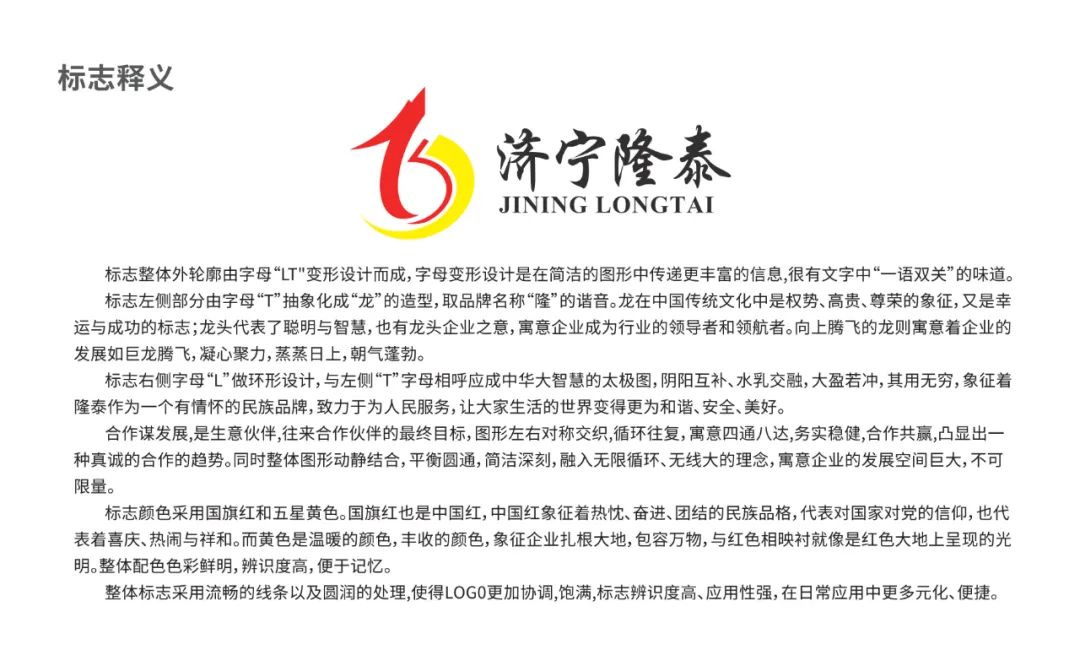 标志释义

济宁隆泰
JINING LONGTAI

标志整体外轮廓由字母“LT"变形设计而成，字母变形设计是在简洁的图形中传递更丰富的信息，很有文字中“一语双关”的味道。

标志左侧部分由字母“T”抽象化成“龙”的造型，取品牌名称“隆”的谐音。龙在中国传统文化中是权势、高贵、尊荣的象征，又是幸运与成功的标志；龙头代表了聪明与智慧，也有龙头企业之意，寓意企业成为行业的领导者和领航者。向上腾飞的龙则寓意着企业的发展如巨龙腾飞，凝心聚力，蒸蒸日上，朝气蓬勃。

标志右侧字母“L”做环形设计，与左侧“T”字母相呼应成中华大智慧的太极图，阴阳互补、水乳交融，大盈若冲，其用无穷，象征着隆泰作为一个有情怀的民族品牌，致力于为人民服务，让大家生活的世界变得更为和谐、安全、美好。

合作谋发展，是生意伙伴，往来合作伙伴的最终目标，图形左右对称交织，循环往复，寓意四通八达，务实稳健，合作共赢，凸显出一种真诚的合作的趋势。同时整体图形动静结合，平衡圆通，简洁深刻，融入无限循环、无线大的理念，寓意企业的发展空间巨大，不可限量。

标志颜色采用国旗红和五星黄色。国旗红也是中国红，中国红象征着热忱、奋进、团结的民族品格，代表对国家对党的信仰，也代表着喜庆、热闹与祥和。而黄色是温暖的颜色，丰收的颜色，象征企业扎根大地，包容万物，与红色相映衬就像是红色大地上呈现的光明。整体配色色彩鲜明，辨识度高，便于记忆。

整体标志采用流畅的线条以及圆润的处理，使得LOGO更加协调，饱满，标志辨识度高、应用性强，在日常应用中更多元化、便捷。